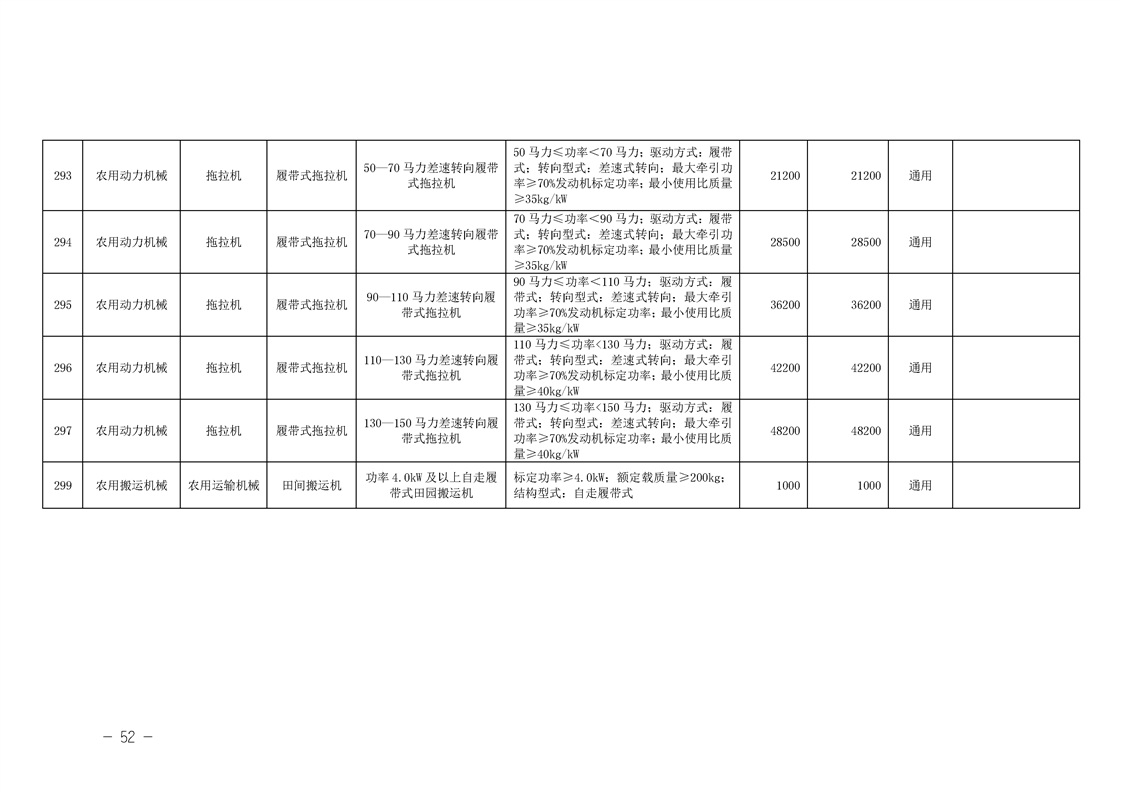 | 293 | 农用动力机械 | 拖拉机 | 履带式拖拉机 | 50—70 马力差速转向履带式拖拉机 | 50 马力≤功率<70 马力；驱动方式：履带式；转向型式：差速式转向；最大牵引功率≥70%发动机标定功率；最小使用比质量≥35kg/kW | 21200 | 21200 | 通用 | |
|---|---|---|---|---|---|---|---|---|---|
| 294 | 农用动力机械 | 拖拉机 | 履带式拖拉机 | 70—90 马力差速转向履带式拖拉机 | 70 马力≤功率<90 马力；驱动方式：履带式；转向型式：差速式转向；最大牵引功率≥70%发动机标定功率；最小使用比质量≥35kg/kW | 28500 | 28500 | 通用 | |
| 295 | 农用动力机械 | 拖拉机 | 履带式拖拉机 | 90—110 马力差速转向履带式拖拉机 | 90 马力≤功率<110 马力；驱动方式：履带式；转向型式：差速式转向；最大牵引功率≥70%发动机标定功率；最小使用比质量≥35kg/kW | 36200 | 36200 | 通用 | |
| 296 | 农用动力机械 | 拖拉机 | 履带式拖拉机 | 110—130 马力差速转向履带式拖拉机 | 110 马力≤功率<130 马力；驱动方式：履带式；转向型式：差速式转向；最大牵引功率≥70%发动机标定功率；最小使用比质量≥40kg/kW | 42200 | 42200 | 通用 | |
| 297 | 农用动力机械 | 拖拉机 | 履带式拖拉机 | 130—150 马力差速转向履带式拖拉机 | 130 马力≤功率<150 马力；驱动方式：履带式；转向型式：差速式转向；最大牵引功率≥70%发动机标定功率；最小使用比质量≥40kg/kW | 48200 | 48200 | 通用 | |
| 299 | 农用搬运机械 | 农用运输机械 | 田间搬运机 | 功率 4.0kW 及以上自走履带式田园搬运机 | 标定功率≥4.0kW；额定载质量≥200kg；结构型式：自走履带式 | 1000 | 1000 | 通用 | |

— 52 —